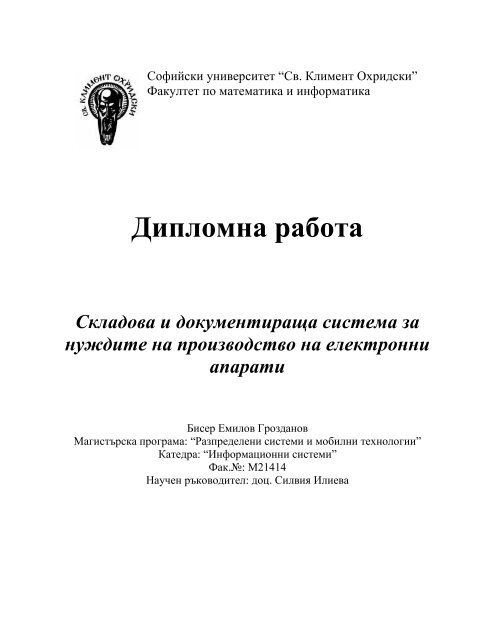 СВ. КЛИМЕНТ ОХРИДСКИ

Софийски университет “Св. Климент Охридски”
Факултет по математика и информатика

Дипломна работа

Складова и документираща система за нуждите на производство на електронни апарати

Бисер Емилов Грозданов
Магистърска програма: “Разпределени системи и мобилни технологии”
Катедра: “Информационни системи”
Фак.№: М21414
Научен ръководител: доц. Силвия Илиева